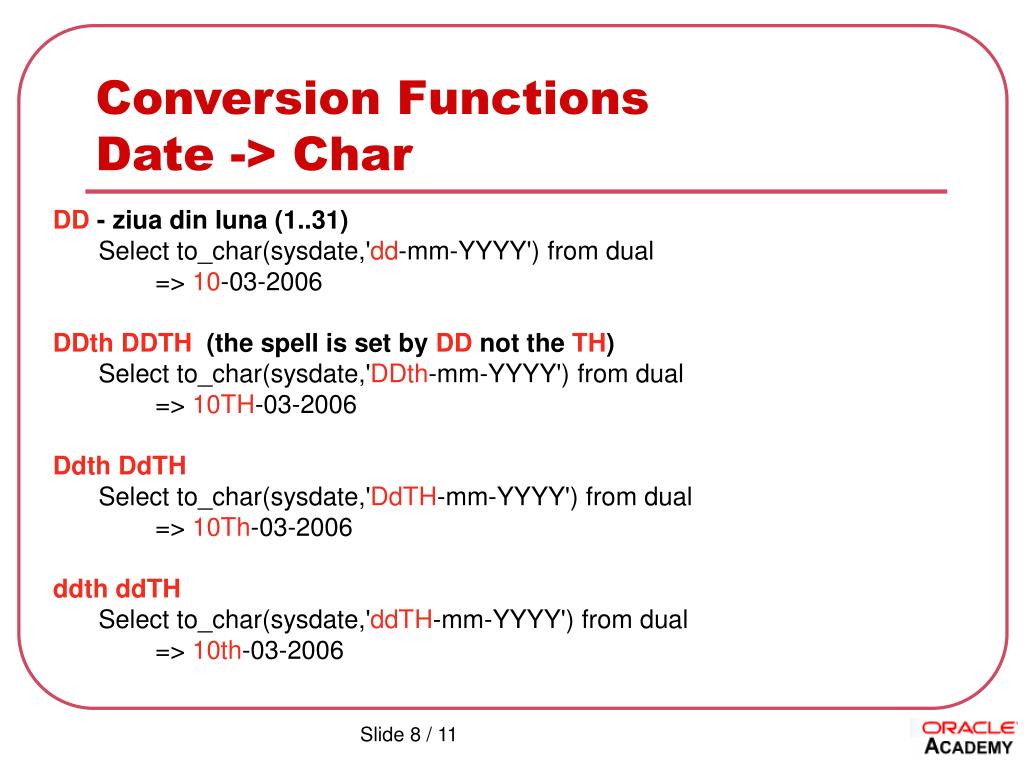 Conversion Functions
Date -> Char

DD - ziua din luna (1..31)
Select to_char(sysdate,'dd-mm-YYYY') from dual
=> 10-03-2006

DDth DDTH (the spell is set by DD not the TH)
Select to_char(sysdate,'DDth-mm-YYYY') from dual
=> 10TH-03-2006

Ddth DdTH
Select to_char(sysdate,'DdTH-mm-YYYY') from dual
=> 10Th-03-2006

ddth ddTH
Select to_char(sysdate,'ddTH-mm-YYYY') from dual
=> 10th-03-2006

Slide 8 / 11

ORACLE
ACADEMY